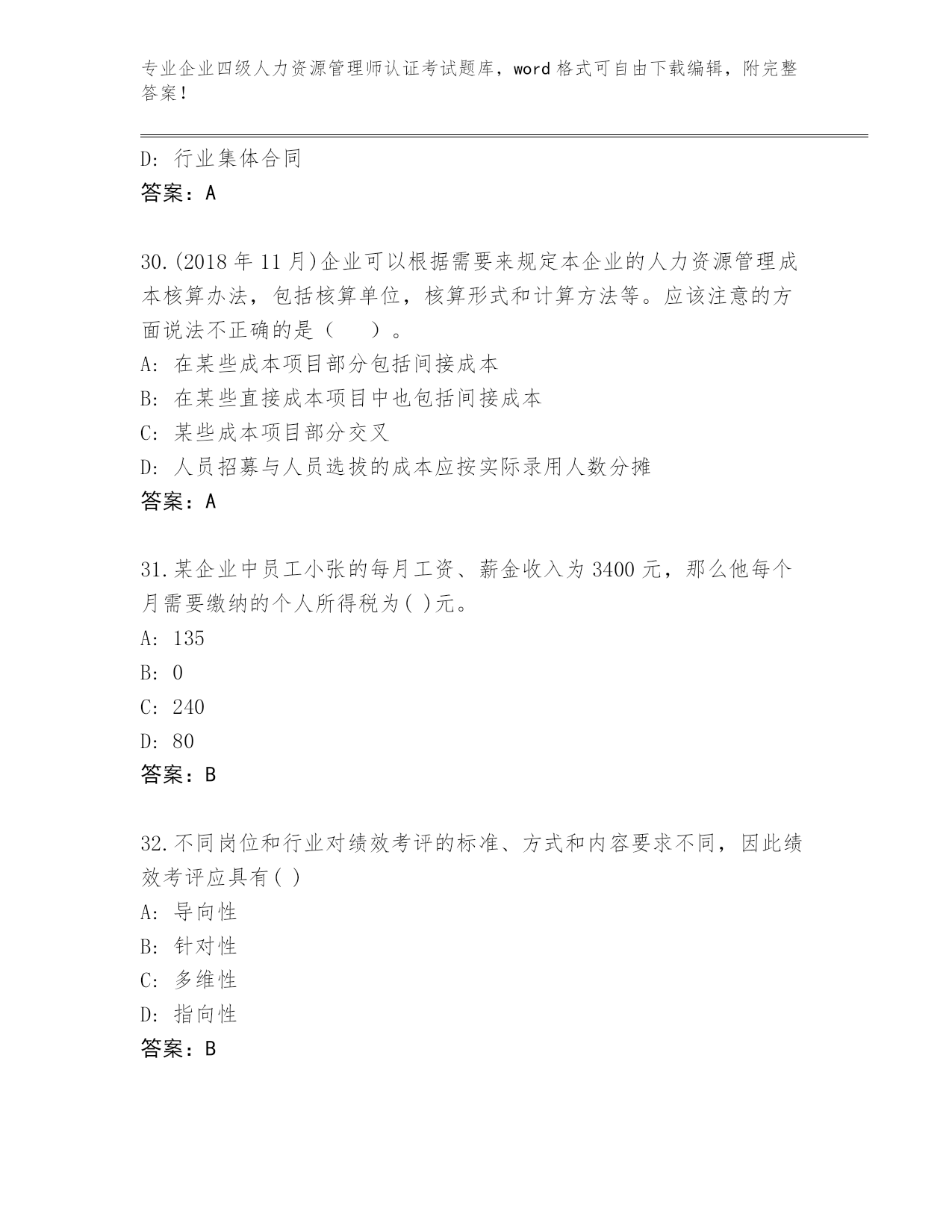 专业企业四级人力资源管理师认证考试题库，word 格式可自由下载编辑，附完整答案！

D: 行业集体合同
答案：A

30.(2018 年 11 月)企业可以根据需要来规定本企业的人力资源管理成本核算办法，包括核算单位，核算形式和计算方法等。应该注意的方面说法不正确的是（　　）。
A: 在某些成本项目部分包括间接成本
B: 在某些直接成本项目中也包括间接成本
C: 某些成本项目部分交叉
D: 人员招募与人员选拔的成本应按实际录用人数分摊
答案：A

31.某企业中员工小张的每月工资、薪金收入为 3400 元，那么他每个月需要缴纳的个人所得税为( )元。
A: 135
B: 0
C: 240
D: 80
答案：B

32.不同岗位和行业对绩效考评的标准、方式和内容要求不同，因此绩效考评应具有( )
A: 导向性
B: 针对性
C: 多维性
D: 指向性
答案：B